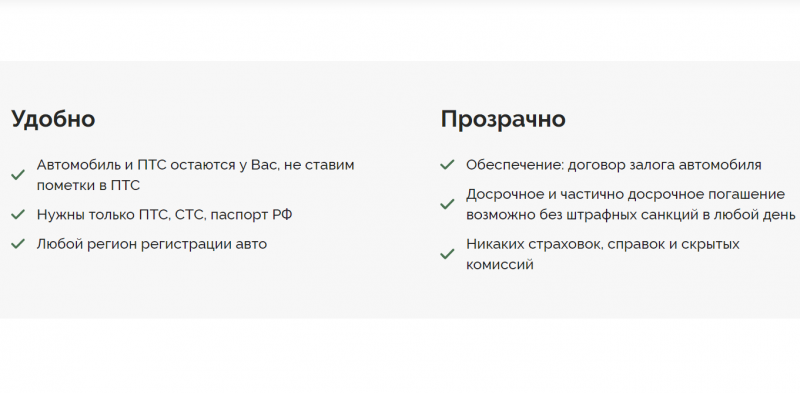 Удобно

Автомобиль и ПТС остаются у Вас, не ставим пометки в ПТС

Нужны только ПТС, СТС, паспорт РФ

Любой регион регистрации авто

Прозрачно

Обеспечение: договор залога автомобиля

Досрочное и частично досрочное погашение возможно без штрафных санкций в любой день

Никаких страховок, справок и скрытых комиссий